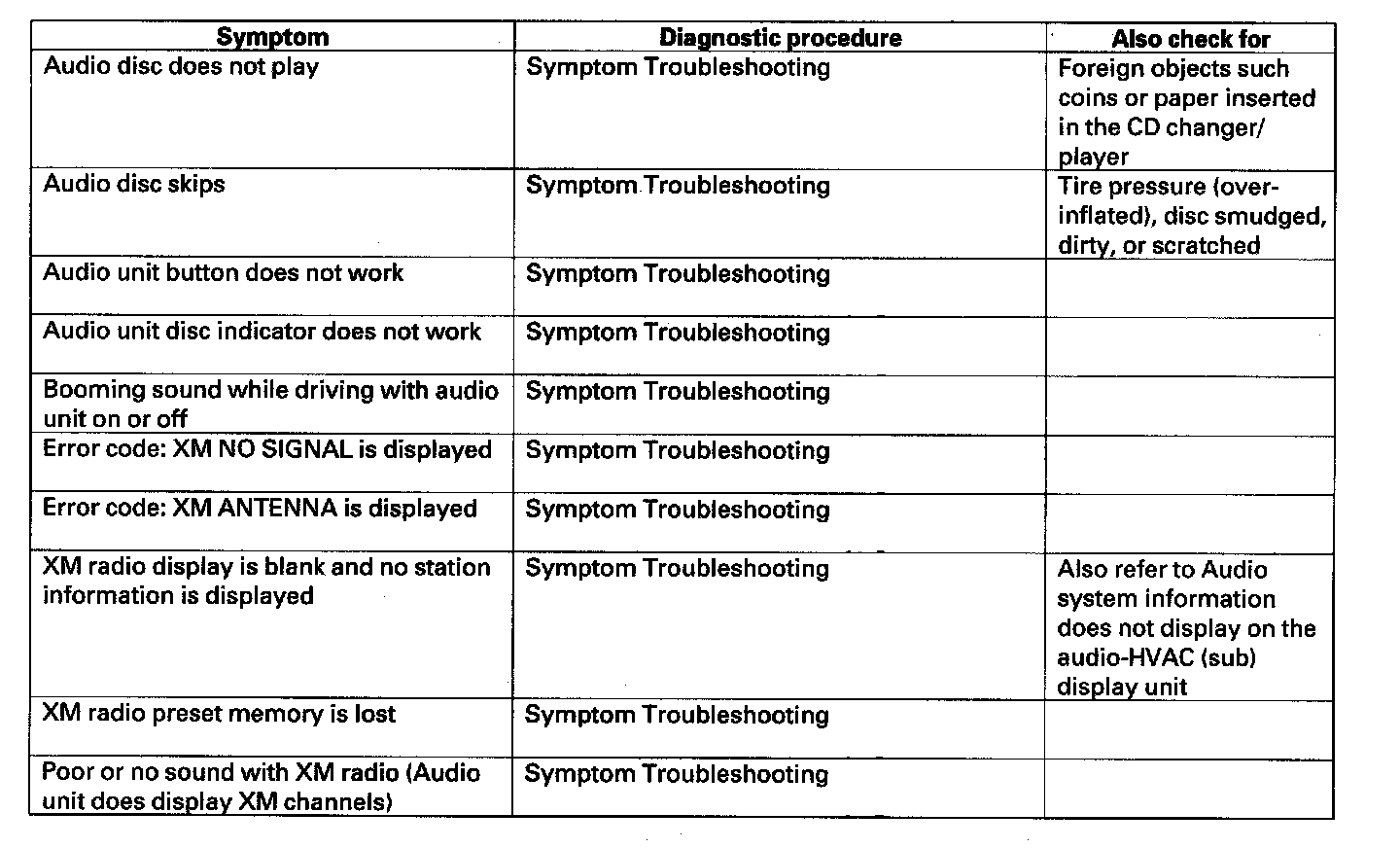 | Symptom | Diagnostic procedure | Also check for |
|---|---|---|
| Audio disc does not play | Symptom Troubleshooting | Foreign objects such coins or paper inserted in the CD changer/ player |
| Audio disc skips | Symptom Troubleshooting | Tire pressure (over-inflated), disc smudged, dirty, or scratched |
| Audio unit button does not work | Symptom Troubleshooting | |
| Audio unit disc indicator does not work | Symptom Troubleshooting | |
| Booming sound while driving with audio unit on or off | Symptom Troubleshooting | |
| Error code: XM NO SIGNAL is displayed | Symptom Troubleshooting | |
| Error code: XM ANTENNA is displayed | Symptom Troubleshooting | |
| XM radio display is blank and no station information is displayed | Symptom Troubleshooting | Also refer to Audio system information does not display on the audio-HVAC (sub) display unit |
| XM radio preset memory is lost | Symptom Troubleshooting | |
| Poor or no sound with XM radio (Audio unit does display XM channels) | Symptom Troubleshooting | |